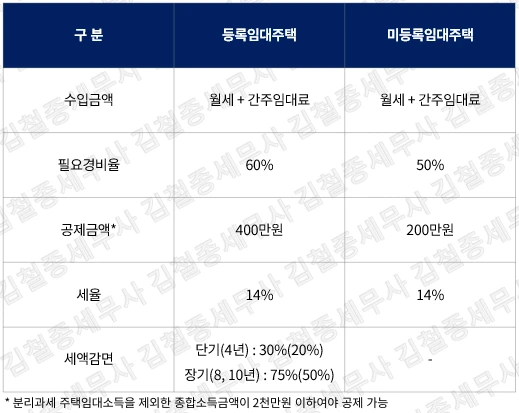 | 구 분 | 등록임대주택 | 미등록임대주택 |
|---|---|---|
| 수입금액 | 월세 + 간주임대료 | 월세 + 간주임대료 |
| 필요경비율 | 60% | 50% |
| 공제금액* | 400만원 | 200만원 |
| 세율 | 14% | 14% |
| 세액감면 | 단기(4년) : 30%(20%) 장기(8, 10년) : 75%(50%) | - |

* 분리과세 주택임대소득을 제외한 종합소득금액이 2천만원 이하여야 공제 가능

김철종세무사